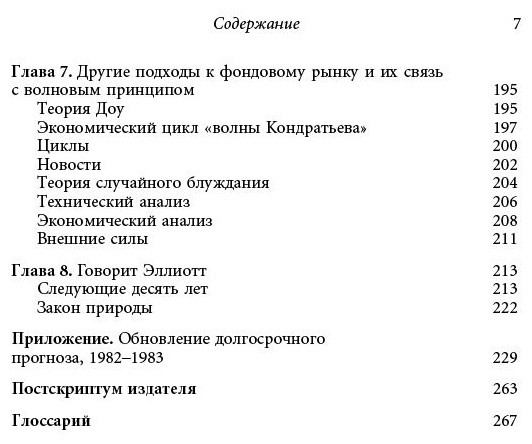 Содержание 7

Глава 7. Другие подходы к фондовому рынку и их связь с волновым принципом 195
Теория Доу 195
Экономический цикл «волны Кондратьева» 197
Циклы 200
Новости 202
Теория случайного блуждания 204
Технический анализ 206
Экономический анализ 208
Внешние силы 211

Глава 8. Говорит Эллиотт 213
Следующие десять лет 213
Закон природы 222

Приложение. Обновление долгосрочного прогноза, 1982–1983 229

Постскриптум издателя 263

Глоссарий 267